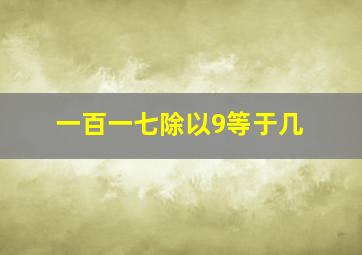 一百一七除以9等于几